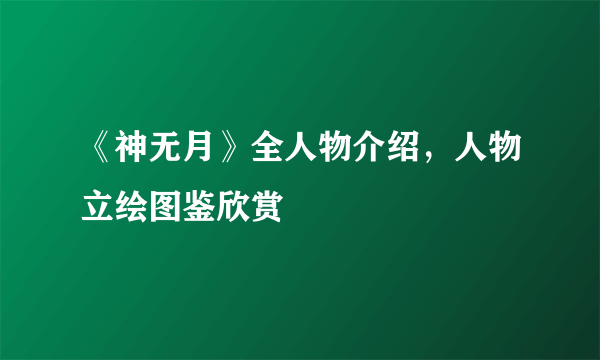 《神无月》全人物介绍，人物立绘图鉴欣赏